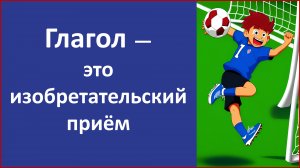 Глагол – это изобретательский приём

1